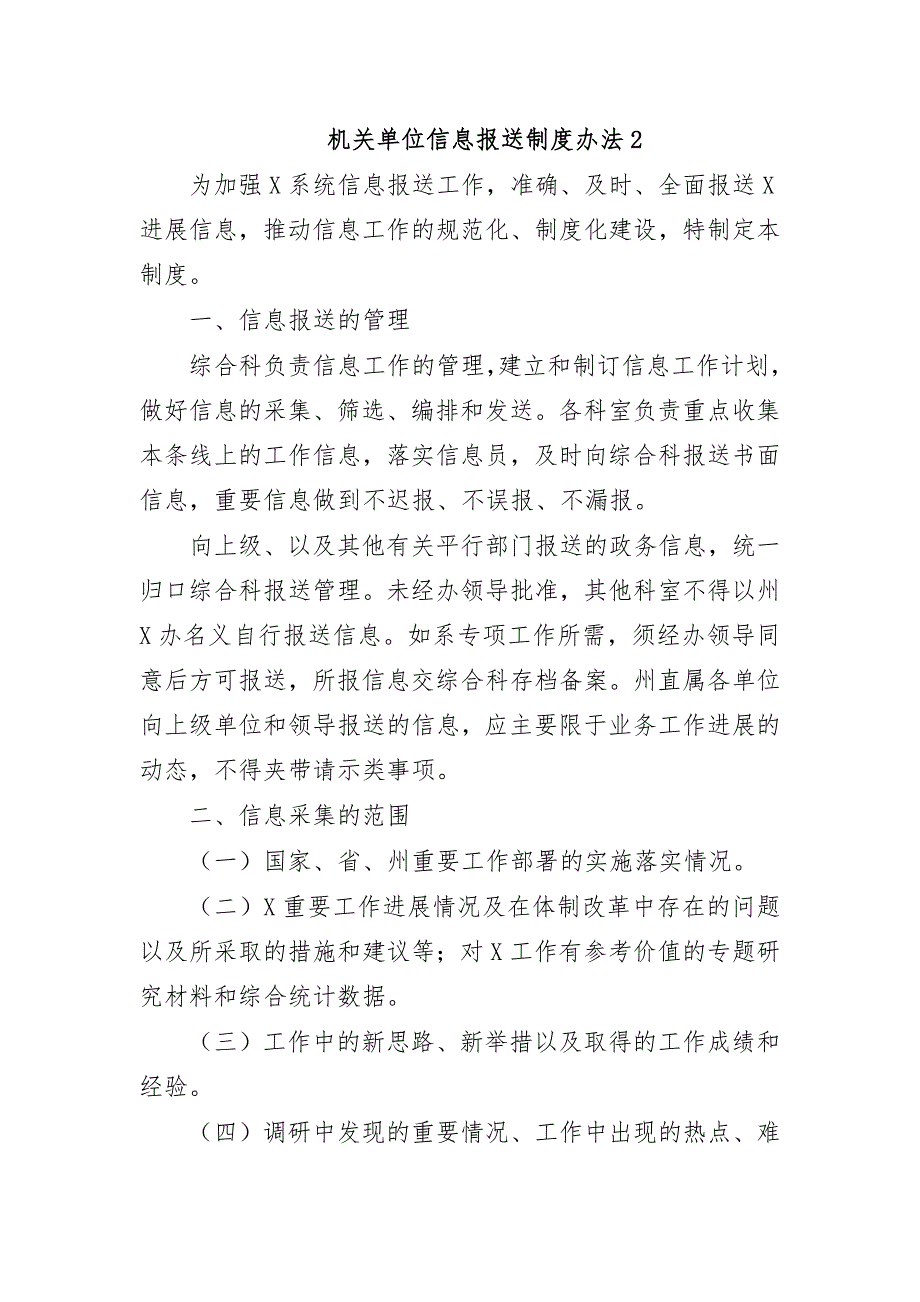 机关单位信息报送制度办法2

为加强X系统信息报送工作，准确、及时、全面报送X进展信息，推动信息工作的规范化、制度化建设，特制定本制度。

一、信息报送的管理

综合科负责信息工作的管理，建立和制订信息工作计划，做好信息的采集、筛选、编排和发送。各科室负责重点收集本条线上的工作信息，落实信息员，及时向综合科报送书面信息，重要信息做到不迟报、不误报、不漏报。

向上级、以及其他有关平行部门报送的政务信息，统一归口综合科报送管理。未经办领导批准，其他科室不得以州X办名义自行报送信息。如系专项工作所需，须经办领导同意后方可报送，所报信息交综合科存档备案。州直属各单位向上级单位和领导报送的信息，应主要限于业务工作进展的动态，不得夹带请示类事项。

二、信息采集的范围

（一）国家、省、州重要工作部署的实施落实情况。

（二）X重要工作进展情况及在体制改革中存在的问题以及所采取的措施和建议等；对X工作有参考价值的专题研究材料和综合统计数据。

（三）工作中的新思路、新举措以及取得的工作成绩和经验。

（四）调研中发现的重要情况、工作中出现的热点、难